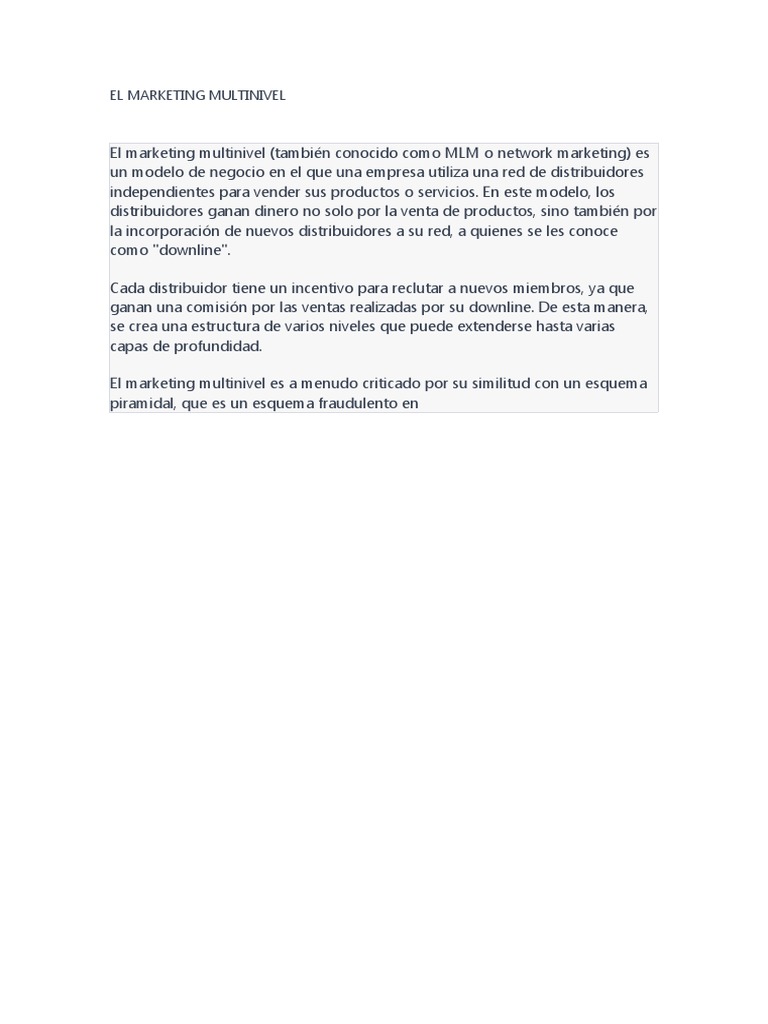 EL MARKETING MULTINIVEL

El marketing multinivel (también conocido como MLM o network marketing) es un modelo de negocio en el que una empresa utiliza una red de distribuidores independientes para vender sus productos o servicios. En este modelo, los distribuidores ganan dinero no solo por la venta de productos, sino también por la incorporación de nuevos distribuidores a su red, a quienes se les conoce como "downline".

Cada distribuidor tiene un incentivo para reclutar a nuevos miembros, ya que ganan una comisión por las ventas realizadas por su downline. De esta manera, se crea una estructura de varios niveles que puede extenderse hasta varias capas de profundidad.

El marketing multinivel es a menudo criticado por su similitud con un esquema piramidal, que es un esquema fraudulento en